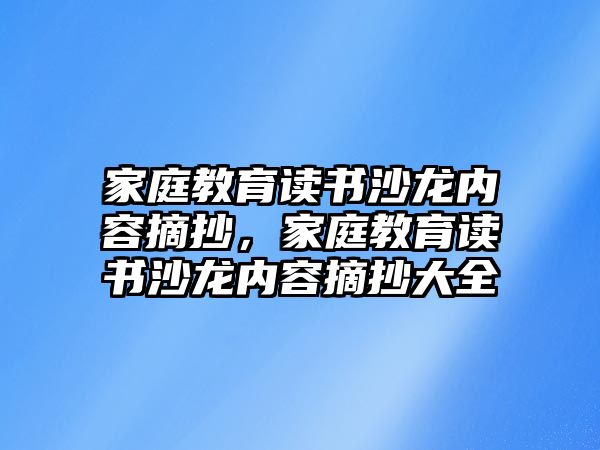 家庭教育读书沙龙内容摘抄，家庭教育读书沙龙内容摘抄大全